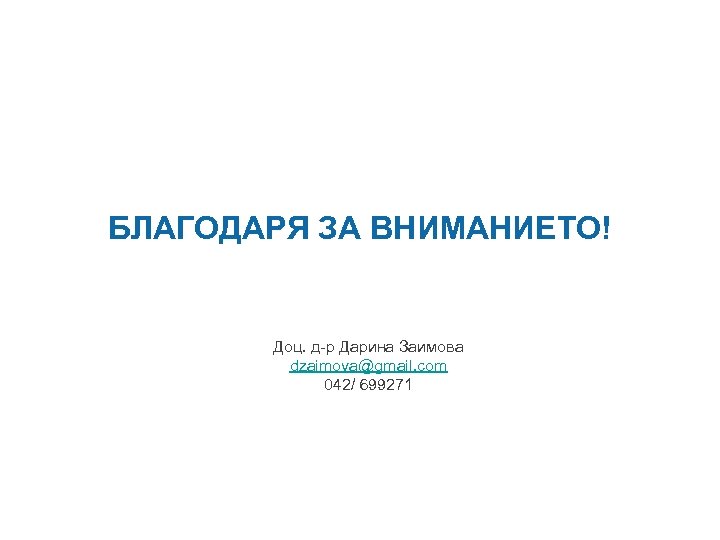 БЛАГОДАРЯ ЗА ВНИМАНИЕТО!

Доц. д-р Дарина Заимова
dzaimova@gmail.com
042/ 699271